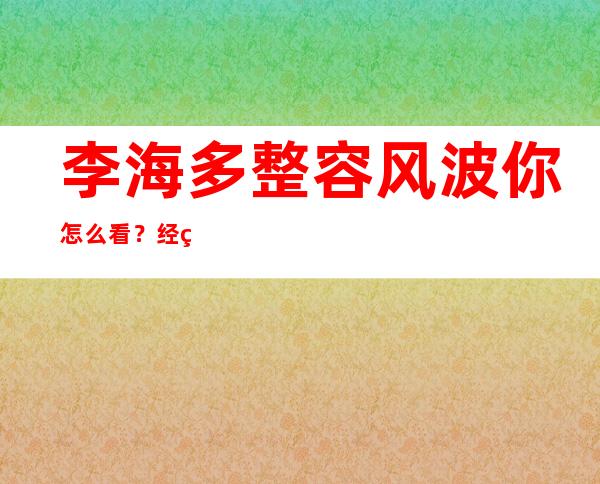 李海多整容风波你

怎么看？经ç